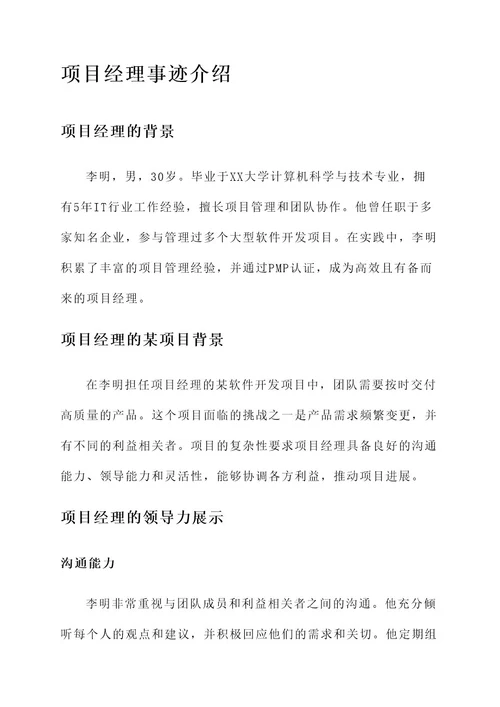 项目经理事迹介绍

项目经理的背景

李明，男，30岁。毕业于XX大学计算机科学与技术专业，拥有5年IT行业工作经验，擅长项目管理和团队协作。他曾任职于多家知名企业，参与管理过多个大型软件开发项目。在实践中，李明积累了丰富的项目管理经验，并通过PMP认证，成为高效且有备而来的项目经理。

项目经理的某项目背景

在李明担任项目经理的某软件开发项目中，团队需要按时交付高质量的产品。这个项目面临的挑战之一是产品需求频繁变更，并有不同的利益相关者。项目的复杂性要求项目经理具备良好的沟通能力、领导能力和灵活性，能够协调各方利益，推动项目进展。

项目经理的领导力展示

沟通能力

李明非常重视与团队成员和利益相关者之间的沟通。他充分倾听每个人的观点和建议，并积极回应他们的需求和关切。他定期组